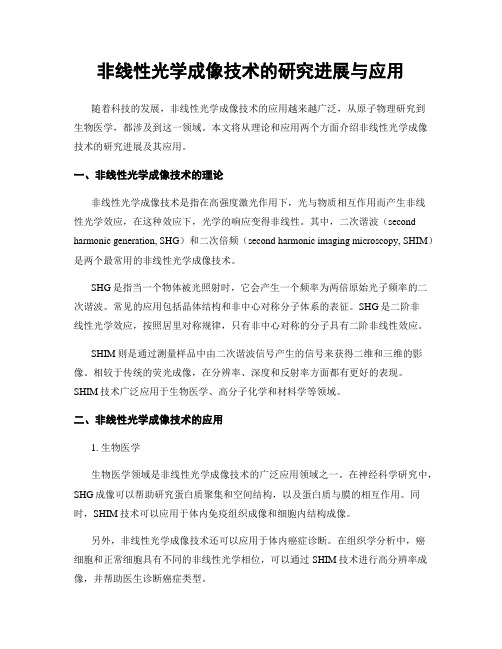 非线性光学成像技术的研究进展与应用

随着科技的发展，非线性光学成像技术的应用越来越广泛，从原子物理研究到生物医学，都涉及到这一领域。本文将从理论和应用两个方面介绍非线性光学成像技术的研究进展及其应用。

一、非线性光学成像技术的理论

非线性光学成像技术是指在高强度激光作用下，光与物质相互作用而产生非线性光学效应，在这种效应下，光学的响应变得非线性。其中，二次谐波（second harmonic generation, SHG）和二次倍频（second harmonic imaging microscopy, SHIM）是两个最常用的非线性光学成像技术。

SHG是指当一个物体被光照射时，它会产生一个频率为两倍原始光子频率的二次谐波。常见的应用包括晶体结构和非中心对称分子体系的表征。SHG是二阶非线性光学效应，按照居里对称规律，只有非中心对称的分子具有二阶非线性效应。

SHIM则是通过测量样品中由二次谐波信号产生的信号来获得二维和三维的影像。相较于传统的荧光成像，在分辨率、深度和反射率方面都有更好的表现。SHIM技术广泛应用于生物医学、高分子化学和材料学等领域。

二、非线性光学成像技术的应用

1. 生物医学

生物医学领域是非线性光学成像技术的广泛应用领域之一。在神经科学研究中，SHG成像可以帮助研究蛋白质聚集和空间结构，以及蛋白质与膜的相互作用。同时，SHIM技术可以应用于体内免疫组织成像和细胞内结构成像。

另外，非线性光学成像技术还可以应用于体内癌症诊断。在组织学分析中，癌细胞和正常细胞具有不同的非线性光学相位，可以通过SHIM技术进行高分辨率成像，并帮助医生诊断癌症类型。